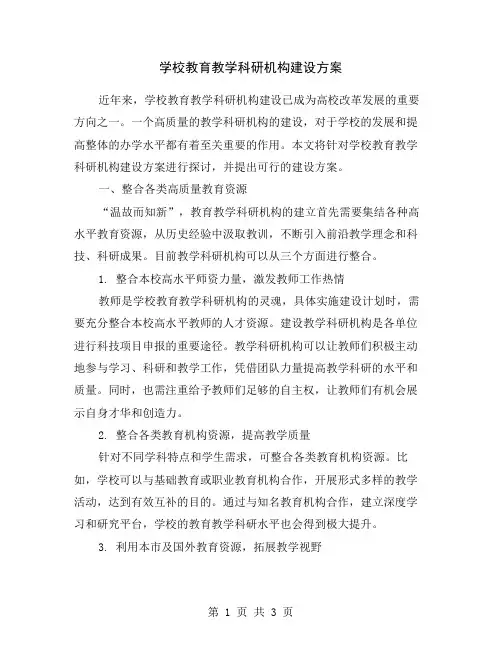 学校教育教学科研机构建设方案

近年来，学校教育教学科研机构建设已成为高校改革发展的重要方向之一。一个高质量的教学科研机构的建设，对于学校的发展和提高整体的办学水平都有着至关重要的作用。本文将针对学校教育教学科研机构建设方案进行探讨，并提出可行的建设方案。

一、整合各类高质量教育资源

“温故而知新”，教育教学科研机构的建立首先需要集结各种高水平教育资源，从历史经验中汲取教训，不断引入前沿教学理念和科技、科研成果。目前教学科研机构可以从三个方面进行整合。

1. 整合本校高水平师资力量，激发教师工作热情

教师是学校教育教学科研机构的灵魂，具体实施建设计划时，需要充分整合本校高水平教师的人才资源。建设教学科研机构是各单位进行科技项目申报的重要途径。教学科研机构可以让教师们积极主动地参与学习、科研和教学工作，凭借团队力量提高教学科研的水平和质量。同时，也需注重给予教师们足够的自主权，让教师们有机会展示自身才华和创造力。

2. 整合各类教育机构资源，提高教学质量

针对不同学科特点和学生需求，可整合各类教育机构资源。比如，学校可以与基础教育或职业教育机构合作，开展形式多样的教学活动，达到有效互补的目的。通过与知名教育机构合作，建立深度学习和研究平台，学校的教育教学科研水平也会得到极大提升。

3. 利用本市及国外教育资源，拓展教学视野

第 1 页 共 3 页